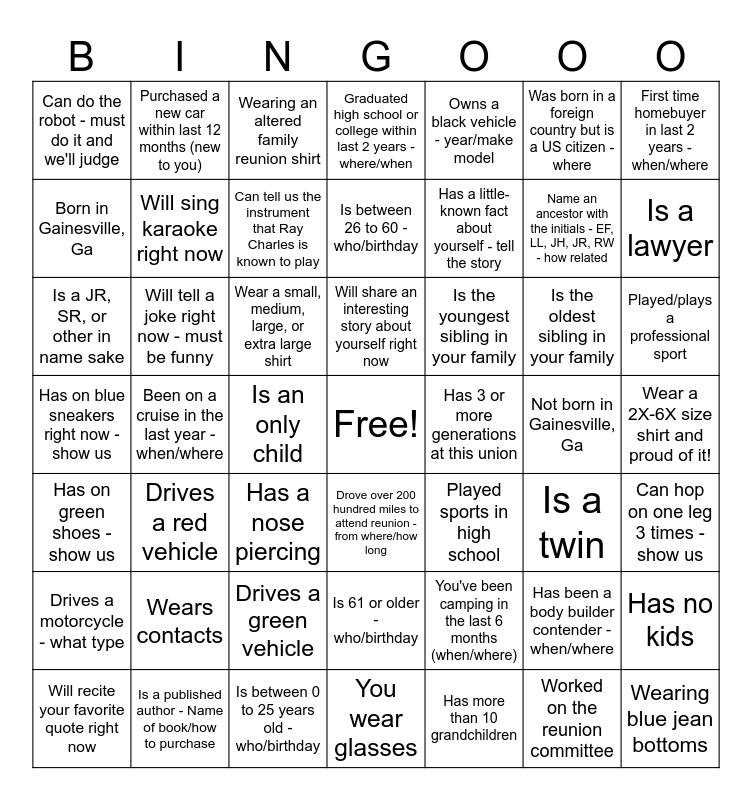 | B | I | N | G | O | O | O |
|---|---|---|---|---|---|---|
| Can do the robot - must do it and we'll judge | Purchased a new car within last 12 months (new to you) | Wearing an altered family reunion shirt | Graduated high school or college within last 2 years - where/when | Owns a black vehicle - year/make model | Was born in a foreign country but is a US citizen - where | First time homebuyer in last 2 years - when/where |
| Born in Gainesville, Ga | Will sing karaoke right now | Can tell us the instrument that Ray Charles is known to play | Is between 26 to 60 - who/birthday | Has a little-known fact about yourself - tell the story | Name an ancestor with the initials - EF, LL, JH, JR, RW - how related | Is a lawyer |
| Is a JR, SR, or other in name sake | Will tell a joke right now - must be funny | Wear a small, medium, large, or extra large shirt | Will share an interesting story about yourself right now | Is the youngest sibling in your family | Is the oldest sibling in your family | Played/plays a professional sport |
| Has on blue sneakers right now - show us | Been on a cruise in the last year - when/where | Is an only child | Free! | Has 3 or more generations at this union | Not born in Gainesville, Ga | Wear a 2X-6X size shirt and proud of it! |
| Has on green shoes - show us | Drives a red vehicle | Has a nose piercing | Drove over 200 hundred miles to attend reunion - from where/how long | Played sports in high school | Is a twin | Can hop on one leg 3 times - show us |
| Drives a motorcycle - what type | Wears contacts | Drives a green vehicle | Is 61 or older - who/birthday | You've been camping in the last 6 months (when/where) | Has been a body builder contender - when/where | Has no kids |
| Will recite your favorite quote right now | Is a published author - Name of book/how to purchase | Is between 0 to 25 years old - who/birthday | You wear glasses | Has more than 10 grandchildren | Worked on the reunion committee | Wearing blue jean bottoms |